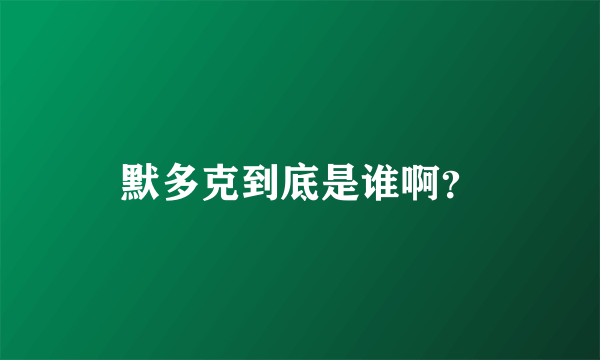 默多克到底是谁啊?